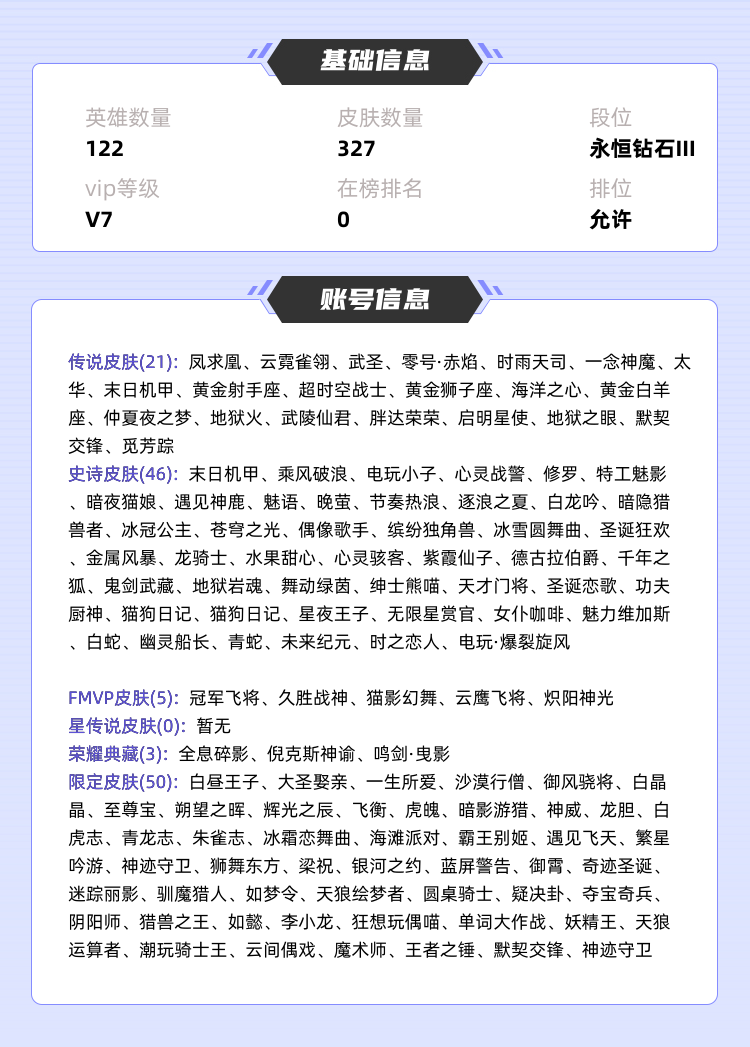 基础信息

英雄数量
122

皮肤数量
327

段位
永恒钻石III

vip等级
V7

在榜排名
0

排位
允许

账号信息

传说皮肤(21): 凤求凰、云霓雀翎、武圣、零号·赤焰、时雨天司、一念神魔、太华、末日机甲、黄金射手座、超时空战士、黄金狮子座、海洋之心、黄金白羊座、仲夏夜之梦、地狱火、武陵仙君、胖达荣荣、启明星使、地狱之眼、默契交锋、觅芳踪
史诗皮肤(46): 末日机甲、乘风破浪、电玩小子、心灵战警、修罗、特工魅影、暗夜猫娘、遇见神鹿、魅语、晚萤、节奏热浪、逐浪之夏、白龙吟、暗隐猎兽者、冰冠公主、苍穹之光、偶像歌手、缤纷独角兽、冰雪圆舞曲、圣诞狂欢、金属风暴、龙骑士、水果甜心、心灵骇客、紫霞仙子、德古拉伯爵、千年之狐、鬼剑武藏、地狱岩魂、舞动绿茵、绅士熊喵、天才门将、圣诞恋歌、功夫厨神、猫狗日记、猫狗日记、星夜王子、无限星赏官、女仆咖啡、魅力维加斯、白蛇、幽灵船长、青蛇、未来纪元、时之恋人、电玩·爆裂旋风

FMVP皮肤(5): 冠军飞将、久胜战神、猫影幻舞、云鹰飞将、炽阳神光
星传说皮肤(0): 暂无
荣耀典藏(3): 全息碎影、倪克斯神谕、鸣剑·曳影
限定皮肤(50): 白昼王子、大圣娶亲、一生所爱、沙漠行僧、御风骁将、白晶晶、至尊宝、朔望之晖、辉光之辰、飞衡、虎魄、暗影游猎、神威、龙胆、白虎志、青龙志、朱雀志、冰霜恋舞曲、海滩派对、霸王别姬、遇见飞天、繁星吟游、神迹守卫、狮舞东方、梁祝、银河之约、蓝屏警告、御霄、奇迹圣诞、迷踪丽影、驯魔猎人、如梦令、天狼绘梦者、圆桌骑士、疑决卦、夺宝奇兵、阴阳师、猎兽之王、如懿、李小龙、狂想玩偶喵、单词大作战、妖精王、天狼运算者、潮玩骑士王、云间偶戏、魔术师、王者之锤、默契交锋、神迹守卫